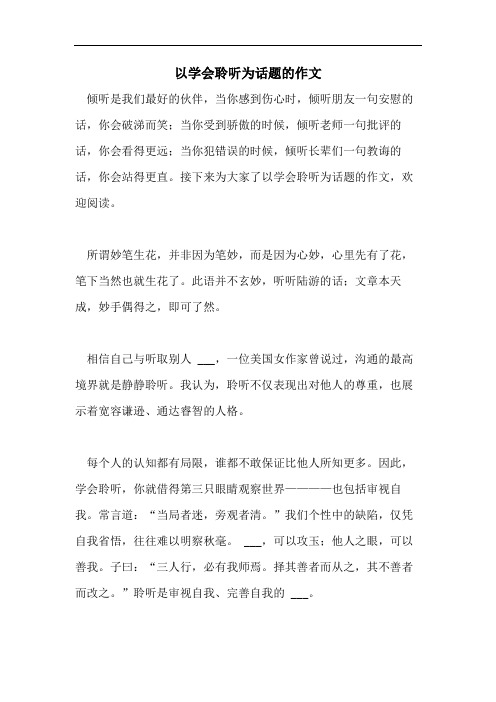 以学会聆听为话题的作文

倾听是我们最好的伙伴，当你感到伤心时，倾听朋友一句安慰的话，你会破涕而笑；当你受到骄傲的时候，倾听老师一句批评的话，你会看得更远；当你犯错误的时候，倾听长辈们一句教诲的话，你会站得更直。接下来为大家了以学会聆听为话题的作文，欢迎阅读。

所谓妙笔生花，并非因为笔妙，而是因为心妙，心里先有了花，笔下当然也就生花了。此语并不玄妙，听听陆游的话：文章本天成，妙手偶得之，即可了然。

相信自己与听取别人 ___，一位美国女作家曾说过，沟通的最高境界就是静静聆听。我认为，聆听不仅表现出对他人的尊重，也展示着宽容谦逊、通达睿智的人格。

每个人的认知都有局限，谁都不敢保证比他人所知更多。因此，学会聆听，你就借得第三只眼睛观察世界————也包括审视自我。常言道：“当局者迷，旁观者清。”我们个性中的缺陷，仅凭自我省悟，往往难以明察秋毫。 ___，可以攻玉；他人之眼，可以善我。子曰：“三人行，必有我师焉。择其善者而从之，其不善者而改之。”聆听是审视自我、完善自我的 ___。